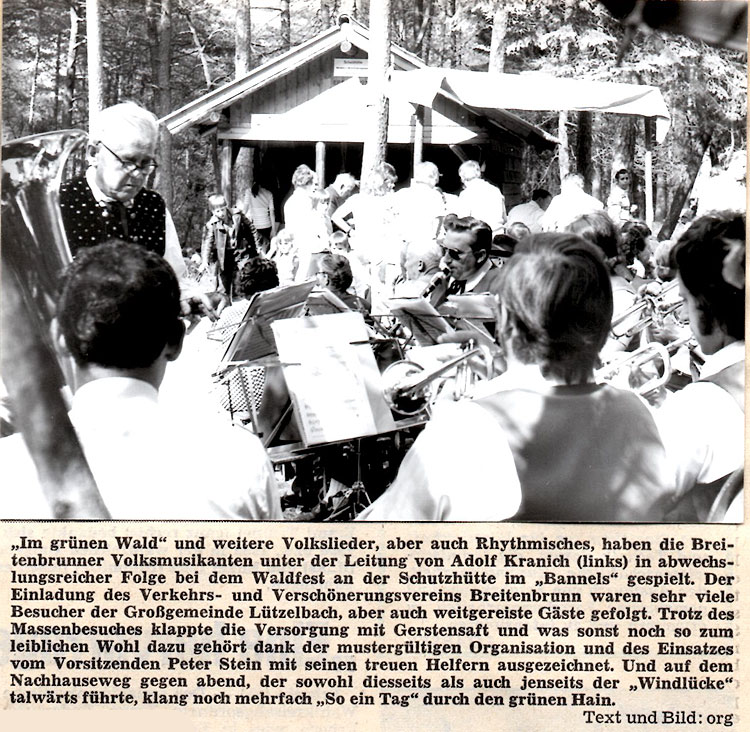 „Im grünen Wald“ und weitere Volkslieder, aber auch Rhythmisches, haben die Breitenbrunner Volksmusikanten unter der Leitung von Adolf Kranich (links) in abwechslungsreicher Folge bei dem Waldfest an der Schutzhütte im „Bannels“ gespielt. Der Einladung des Verkehrs- und Verschönerungsvereins Breitenbrunn waren sehr viele Besucher der Großgemeinde Lützelbach, aber auch weitgereiste Gäste gefolgt. Trotz des Massenbesuches klappte die Versorgung mit Gerstensaft und was sonst noch so zum leiblichen Wohl dazu gehört dank der mustergültigen Organisation und des Einsatzes vom Vorsitzenden Peter Stein mit seinen treuen Helfern ausgezeichnet. Und auf dem Nachhauseweg gegen abend, der sowohl diesseits als auch jenseits der „Windlücke“ talwärts führte, klang noch mehrfach „So ein Tag“ durch den grünen Hain.

Text und Bild: org